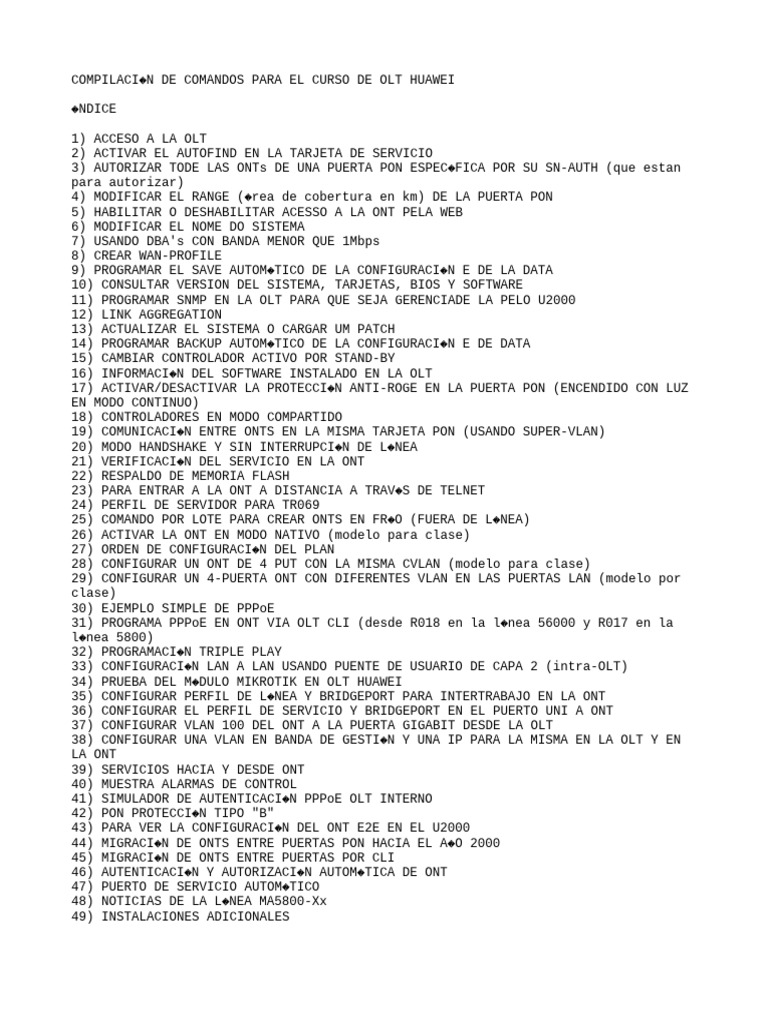 COMPILACI◆N DE COMANDOS PARA EL CURSO DE OLT HUAWEI

◆NDICE

1) ACCESO A LA OLT
2) ACTIVAR EL AUTOFIND EN LA TARJETA DE SERVICIO
3) AUTORIZAR TODE LAS ONTs DE UNA PUERTA PON ESPEC◆FICA POR SU SN-AUTH (que estan para autorizar)
4) MODIFICAR EL RANGE (◆rea de cobertura en km) DE LA PUERTA PON
5) HABILITAR O DESHABILITAR ACESSO A LA ONT PELA WEB
6) MODIFICAR EL NOME DO SISTEMA
7) USANDO DBA's CON BANDA MENOR QUE 1Mbps
8) CREAR WAN-PROFILE
9) PROGRAMAR EL SAVE AUTOM◆TICO DE LA CONFIGURACI◆N E DE LA DATA
10) CONSULTAR VERSION DEL SISTEMA, TARJETAS, BIOS Y SOFTWARE
11) PROGRAMAR SNMP EN LA OLT PARA QUE SEJA GERENCIADE LA PELO U2000
12) LINK AGGREGATION
13) ACTUALIZAR EL SISTEMA O CARGAR UM PATCH
14) PROGRAMAR BACKUP AUTOM◆TICO DE LA CONFIGURACI◆N E DE DATA
15) CAMBIAR CONTROLADOR ACTIVO POR STAND-BY
16) INFORMACI◆N DEL SOFTWARE INSTALADO EN LA OLT
17) ACTIVAR/DESACTIVAR LA PROTECCI◆N ANTI-ROGE EN LA PUERTA PON (ENCENDIDO CON LUZ EN MODO CONTINUO)
18) CONTROLADORES EN MODO COMPARTIDO
19) COMUNICACI◆N ENTRE ONTS EN LA MISMA TARJETA PON (USANDO SUPER-VLAN)
20) MODO HANDSHAKE Y SIN INTERRUPCI◆N DE L◆NEA
21) VERIFICACI◆N DEL SERVICIO EN LA ONT
22) RESPALDO DE MEMORIA FLASH
23) PARA ENTRAR A LA ONT A DISTANCIA A TRAV◆S DE TELNET
24) PERFIL DE SERVIDOR PARA TR069
25) COMANDO POR LOTE PARA CREAR ONTS EN FR◆O (FUERA DE L◆NEA)
26) ACTIVAR LA ONT EN MODO NATIVO (modelo para clase)
27) ORDEN DE CONFIGURACI◆N DEL PLAN
28) CONFIGURAR UN ONT DE 4 PUT CON LA MISMA CVLAN (modelo para clase)
29) CONFIGURAR UN 4-PUERTA ONT CON DIFERENTES VLAN EN LAS PUERTAS LAN (modelo por clase)
30) EJEMPLO SIMPLE DE PPPoE
31) PROGRAMA PPPoE EN ONT VIA OLT CLI (desde R018 en la l◆nea 56000 y R017 en la l◆nea 5800)
32) PROGRAMACI◆N TRIPLE PLAY
33) CONFIGURACI◆N LAN A LAN USANDO PUENTE DE USUARIO DE CAPA 2 (intra-OLT)
34) PRUEBA DEL M◆DULO MIKROTIK EN OLT HUAWEI
35) CONFIGURAR PERFIL DE L◆NEA Y BRIDGEPORT PARA INTERTRABAJO EN LA ONT
36) CONFIGURAR EL PERFIL DE SERVICIO Y BRIDGEPORT EN EL PUERTO UNI A ONT
37) CONFIGURAR VLAN 100 DEL ONT A LA PUERTA GIGABIT DESDE LA OLT
38) CONFIGURAR UNA VLAN EN BANDA DE GESTI◆N Y UNA IP PARA LA MISMA EN LA OLT Y EN LA ONT
39) SERVICIOS HACIA Y DESDE ONT
40) MUESTRA ALARMAS DE CONTROL
41) SIMULADOR DE AUTENTICACI◆N PPPoE OLT INTERNO
42) PON PROTECCI◆N TIPO "B"
43) PARA VER LA CONFIGURACI◆N DEL ONT E2E EN EL U2000
44) MIGRACI◆N DE ONTS ENTRE PUERTAS PON HACIA EL A◆O 2000
45) MIGRACI◆N DE ONTS ENTRE PUERTAS POR CLI
46) AUTENTICACI◆N Y AUTORIZACI◆N AUTOM◆TICA DE ONT
47) PUERTO DE SERVICIO AUTOM◆TICO
48) NOTICIAS DE LA L◆NEA MA5800-Xx
49) INSTALACIONES ADICIONALES